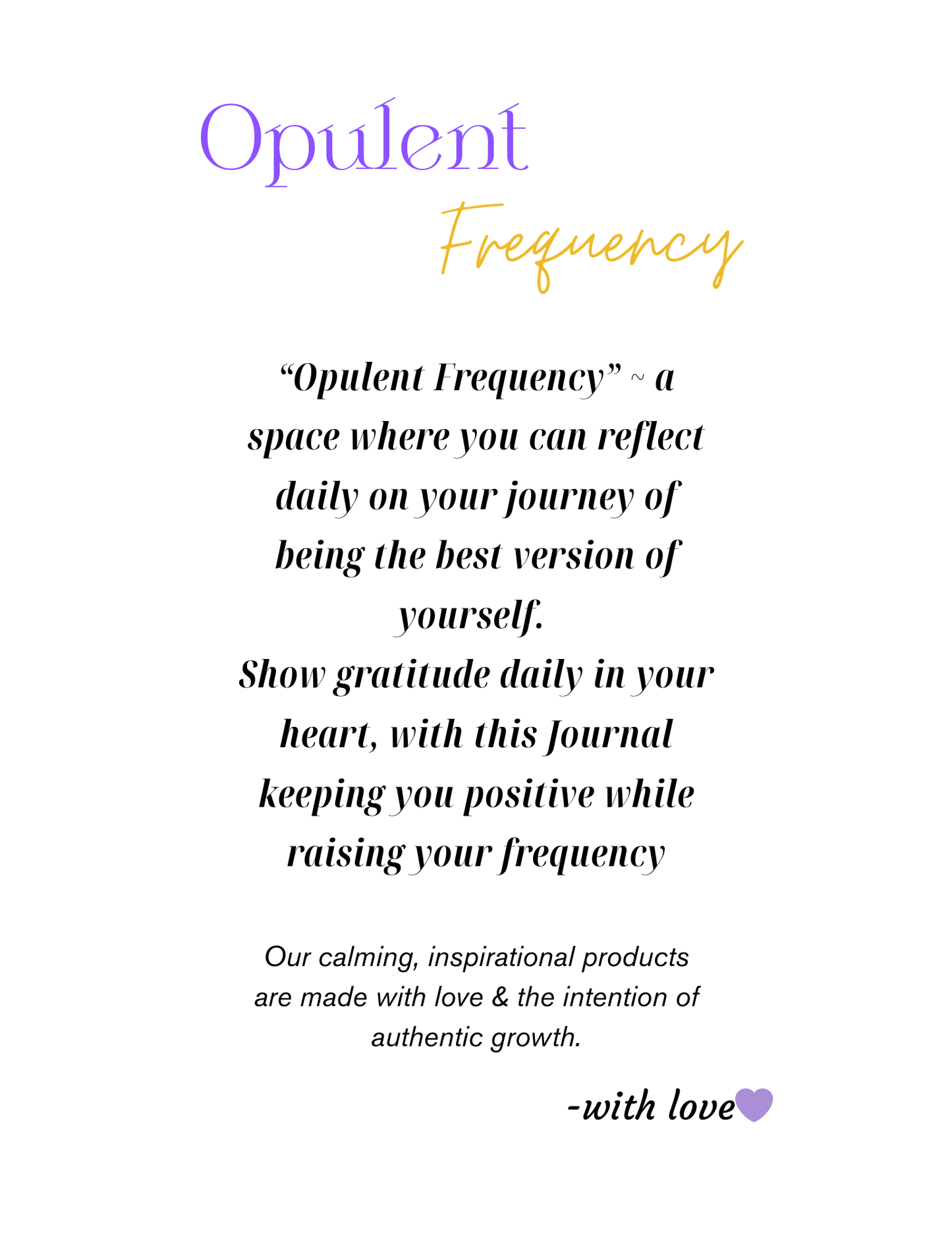 Opulent

Frequency

“Opulent Frequency” ~ a space where you can reflect daily on your journey of being the best version of yourself.
Show gratitude daily in your heart, with this Journal keeping you positive while raising your frequency

Our calming, inspirational products are made with love & the intention of authentic growth.

-with love